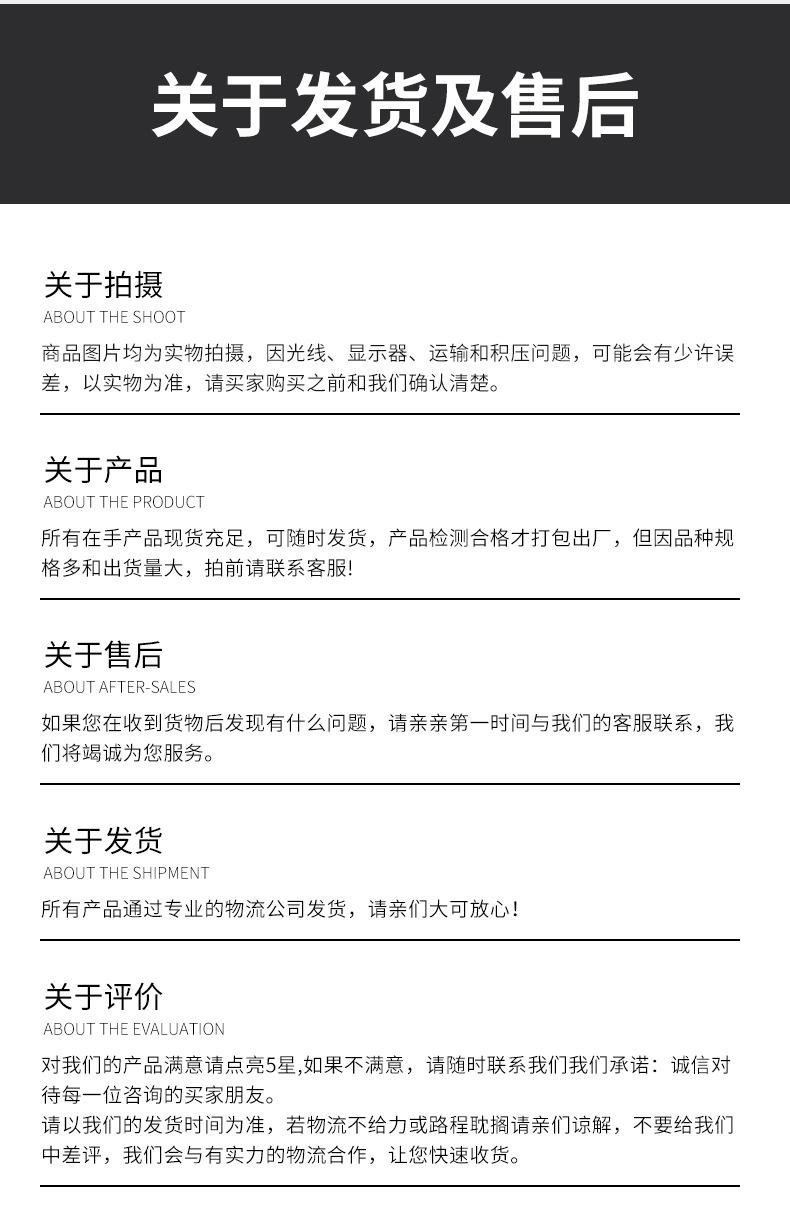 关于发货及售后

关于拍摄
ABOUT THE SHOOT
商品图片均为实物拍摄，因光线、显示器、运输和积压问题，可能会有少许误差，以实物为准，请买家购买之前和我们确认清楚。

关于产品
ABOUT THE PRODUCT
所有在手产品现货充足，可随时发货，产品检测合格才打包出厂，但因品种规格多和出货量大，拍前请联系客服!

关于售后
ABOUT AFTER-SALES
如果您在收到货物后发现有什么问题，请亲亲第一时间与我们的客服联系，我们将竭诚为您服务。

关于发货
ABOUT THE SHIPMENT
所有产品通过专业的物流公司发货，请亲们大可放心！

关于评价
ABOUT THE EVALUATION
对我们的产品满意请点亮5星,如果不满意，请随时联系我们我们承诺：诚信对待每一位咨询的买家朋友。
请以我们的发货时间为准，若物流不给力或路程耽搁请亲们谅解，不要给我们中差评，我们会与有实力的物流合作，让您快速收货。